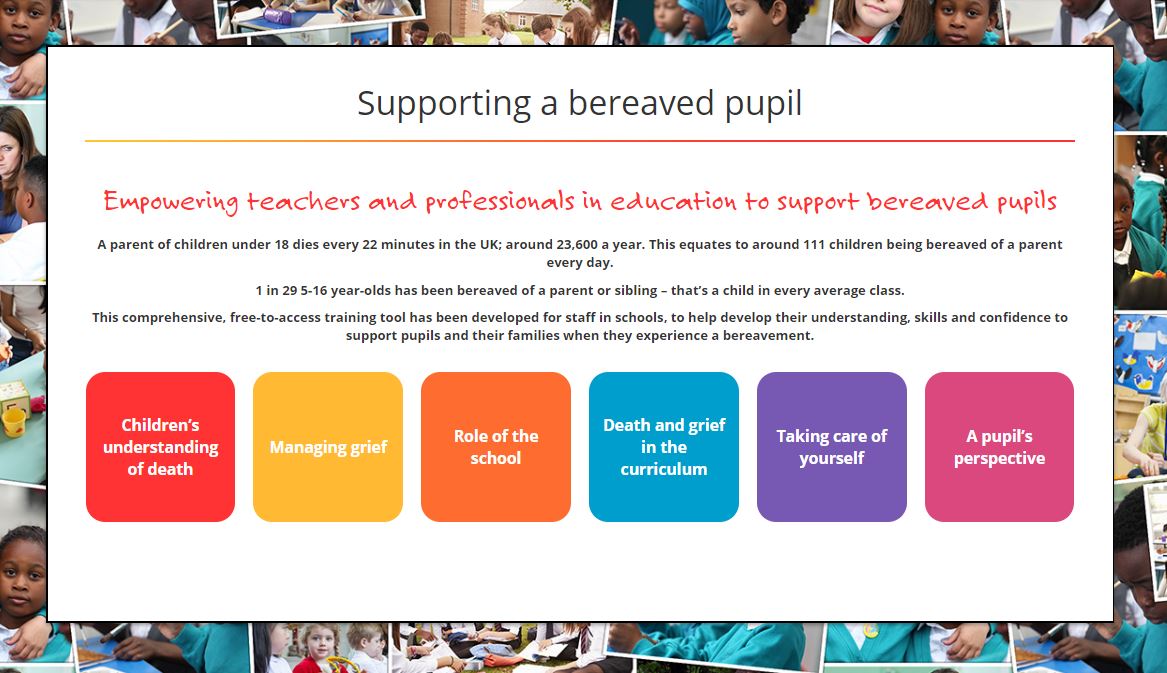 Supporting a bereaved pupil

Empowering teachers and professionals in education to support bereaved pupils

A parent of children under 18 dies every 22 minutes in the UK; around 23,600 a year. This equates to around 111 children being bereaved of a parent every day.

1 in 29 5-16 year-olds has been bereaved of a parent or sibling – that's a child in every average class.

This comprehensive, free-to-access training tool has been developed for staff in schools, to help develop their understanding, skills and confidence to support pupils and their families when they experience a bereavement.

Children's understanding of death

Managing grief

Role of the school

Death and grief in the curriculum

Taking care of yourself

A pupil's perspective